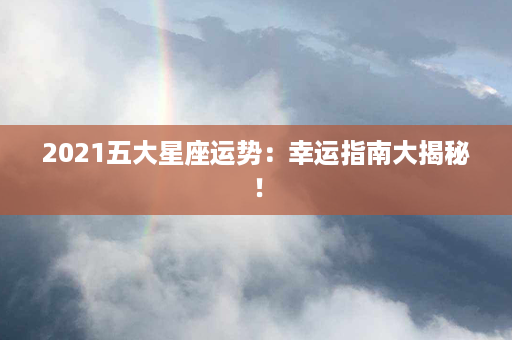 2021五大星座运势：幸运指南大揭秘！